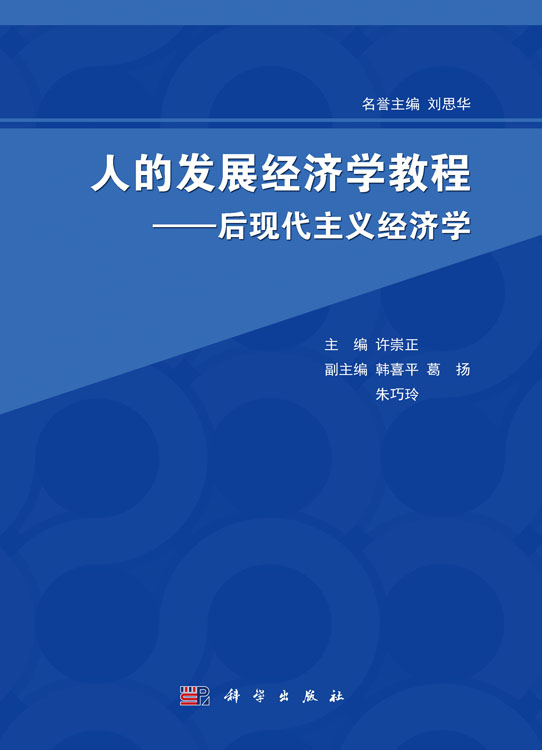 名誉主编 刘思华

人的发展经济学教程
——后现代主义经济学

主 编 许崇正
副主编 韩喜平 葛 扬
朱巧玲

科学出版社